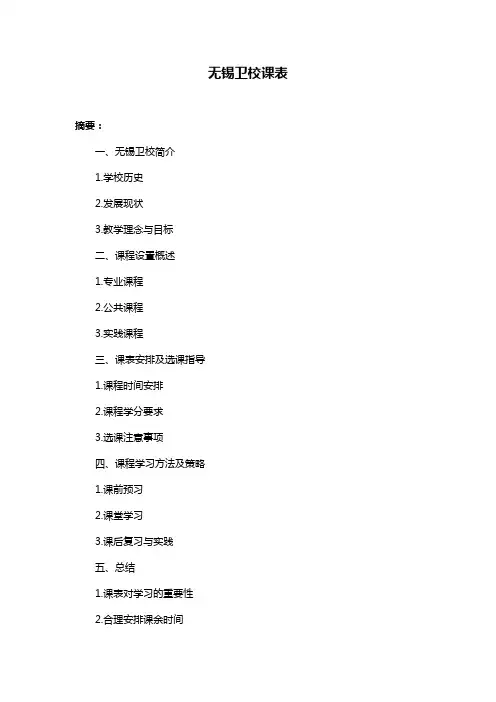 无锡卫校课表

摘要：

一、无锡卫校简介

1.学校历史

2.发展现状

3.教学理念与目标

二、课程设置概述

1.专业课程

2.公共课程

3.实践课程

三、课表安排及选课指导

1.课程时间安排

2.课程学分要求

3.选课注意事项

四、课程学习方法及策略

1.课前预习

2.课堂学习

3.课后复习与实践

五、总结

1.课表对学习的重要性

2.合理安排课余时间